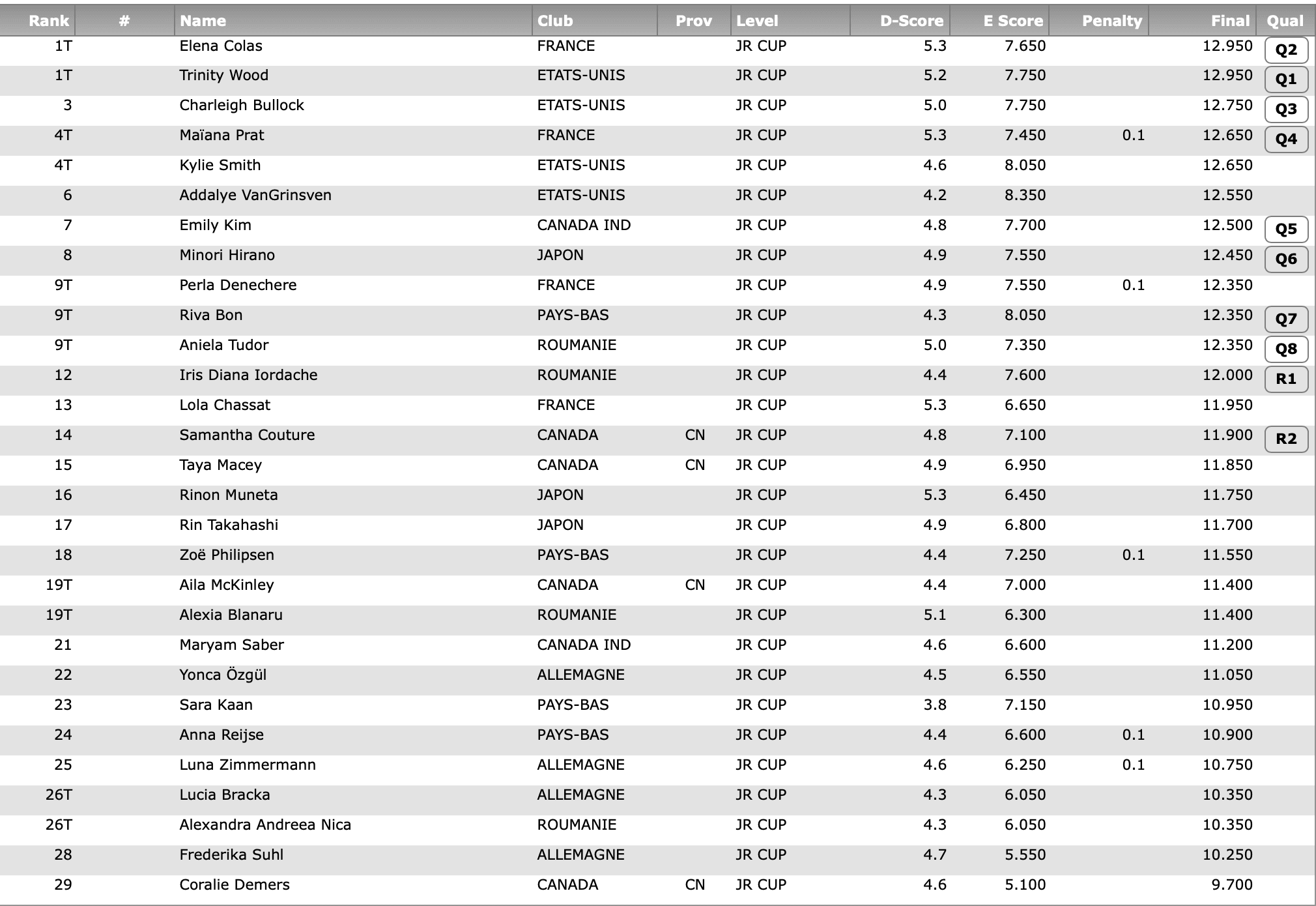 | Rank | # | Name | Club | Prov | Level | D-Score | E Score | Penalty | Final | Qual |
|---|---|---|---|---|---|---|---|---|---|---|
| 1T | | Elena Colas | FRANCE | | JR CUP | 5.3 | 7.650 | | 12.950 | Q2 |
| 1T | | Trinity Wood | ETATS-UNIS | | JR CUP | 5.2 | 7.750 | | 12.950 | Q1 |
| 3 | | Charleigh Bullock | ETATS-UNIS | | JR CUP | 5.0 | 7.750 | | 12.750 | Q3 |
| 4T | | Maïana Prat | FRANCE | | JR CUP | 5.3 | 7.450 | 0.1 | 12.650 | Q4 |
| 4T | | Kylie Smith | ETATS-UNIS | | JR CUP | 4.6 | 8.050 | | 12.650 | |
| 6 | | Addalye VanGrinsven | ETATS-UNIS | | JR CUP | 4.2 | 8.350 | | 12.550 | |
| 7 | | Emily Kim | CANADA IND | | JR CUP | 4.8 | 7.700 | | 12.500 | Q5 |
| 8 | | Minori Hirano | JAPON | | JR CUP | 4.9 | 7.550 | | 12.450 | Q6 |
| 9T | | Perla Denechere | FRANCE | | JR CUP | 4.9 | 7.550 | 0.1 | 12.350 | |
| 9T | | Riva Bon | PAYS-BAS | | JR CUP | 4.3 | 8.050 | | 12.350 | Q7 |
| 9T | | Aniela Tudor | ROUMANIE | | JR CUP | 5.0 | 7.350 | | 12.350 | Q8 |
| 12 | | Iris Diana Iordache | ROUMANIE | | JR CUP | 4.4 | 7.600 | | 12.000 | R1 |
| 13 | | Lola Chassat | FRANCE | | JR CUP | 5.3 | 6.650 | | 11.950 | |
| 14 | | Samantha Couture | CANADA | CN | JR CUP | 4.8 | 7.100 | | 11.900 | R2 |
| 15 | | Taya Macey | CANADA | CN | JR CUP | 4.9 | 6.950 | | 11.850 | |
| 16 | | Rinon Muneta | JAPON | | JR CUP | 5.3 | 6.450 | | 11.750 | |
| 17 | | Rin Takahashi | JAPON | | JR CUP | 4.9 | 6.800 | | 11.700 | |
| 18 | | Zoë Philipsen | PAYS-BAS | | JR CUP | 4.4 | 7.250 | 0.1 | 11.550 | |
| 19T | | Aila McKinley | CANADA | CN | JR CUP | 4.4 | 7.000 | | 11.400 | |
| 19T | | Alexia Blanaru | ROUMANIE | | JR CUP | 5.1 | 6.300 | | 11.400 | |
| 21 | | Maryam Saber | CANADA IND | | JR CUP | 4.6 | 6.600 | | 11.200 | |
| 22 | | Yonca Özgül | ALLEMAGNE | | JR CUP | 4.5 | 6.550 | | 11.050 | |
| 23 | | Sara Kaan | PAYS-BAS | | JR CUP | 3.8 | 7.150 | | 10.950 | |
| 24 | | Anna Reijse | PAYS-BAS | | JR CUP | 4.4 | 6.600 | 0.1 | 10.900 | |
| 25 | | Luna Zimmermann | ALLEMAGNE | | JR CUP | 4.6 | 6.250 | 0.1 | 10.750 | |
| 26T | | Lucia Bracka | ALLEMAGNE | | JR CUP | 4.3 | 6.050 | | 10.350 | |
| 26T | | Alexandra Andreea Nica | ROUMANIE | | JR CUP | 4.3 | 6.050 | | 10.350 | |
| 28 | | Frederika Suhl | ALLEMAGNE | | JR CUP | 4.7 | 5.550 | | 10.250 | |
| 29 | | Coralie Demers | CANADA | CN | JR CUP | 4.6 | 5.100 | | 9.700 | |